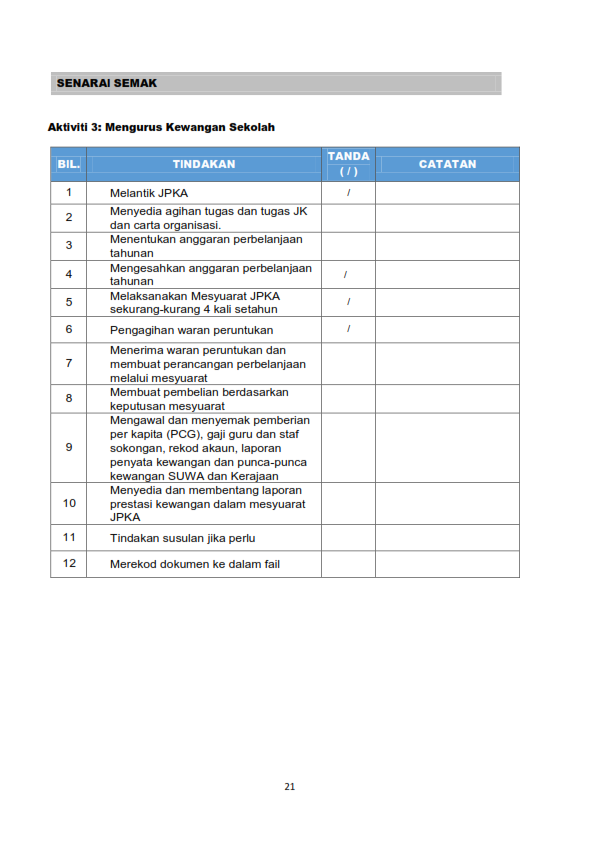 SENARAI SEMAK

Aktiviti 3: Mengurus Kewangan Sekolah

| BIL. | TINDAKAN | TANDA ( / ) | CATATAN |
|---|---|---|---|
| 1 | Melantik JPKA | / | |
| 2 | Menyedia agihan tugas dan tugas JK dan carta organisasi. | | |
| 3 | Menentukan anggaran perbelanjaan tahunan | | |
| 4 | Mengesahkan anggaran perbelanjaan tahunan | / | |
| 5 | Melaksanakan Mesyuarat JPKA sekurang-kurang 4 kali setahun | / | |
| 6 | Pengagihan waran peruntukan | / | |
| 7 | Menerima waran peruntukan dan membuat perancangan perbelanjaan melalui mesyuarat | | |
| 8 | Membuat pembelian berdasarkan keputusan mesyuarat | | |
| 9 | Mengawal dan menyemak pemberian per kapita (PCG), gaji guru dan staf sokongan, rekod akaun, laporan penyata kewangan dan punca-punca kewangan SUWA dan Kerajaan | | |
| 10 | Menyedia dan membentang laporan prestasi kewangan dalam mesyuarat JPKA | | |
| 11 | Tindakan susulan jika perlu | | |
| 12 | Merekod dokumen ke dalam fail | | |

21